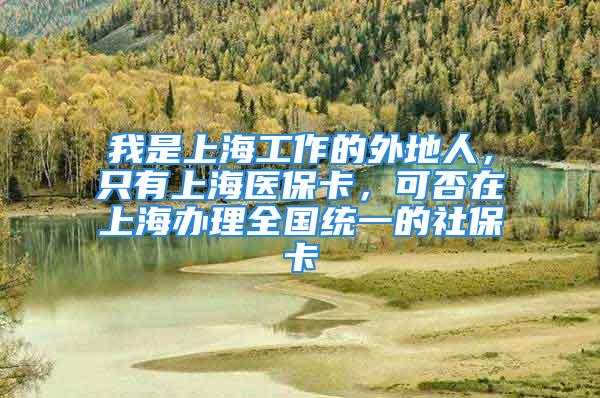 我是上海工作的外地人，只有上海医保卡，可否在上海办理全国统一的社保卡